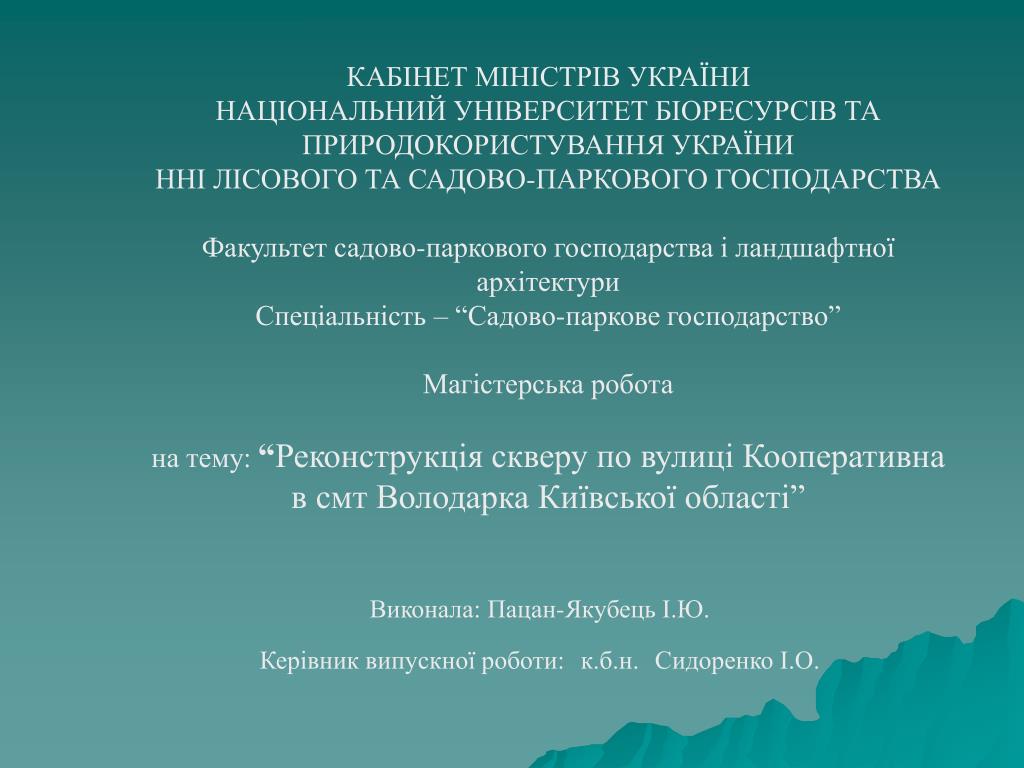 КАБІНЕТ МІНІСТРІВ УКРАЇНИ
НАЦІОНАЛЬНИЙ УНІВЕРСИТЕТ БІОРЕСУРСІВ ТА ПРИРОДОКОРИСТУВАННЯ УКРАЇНИ
ННІ ЛІСОВОГО ТА САДОВО-ПАРКОВОГО ГОСПОДАРСТВА

Факультет садово-паркового господарства і ландшафтної архітектури
Спеціальність – “Садово-паркове господарство”

Магістерська робота

на тему: “Реконструкція скверу по вулиці Кооперативна в смт Володарка Київської області”

Виконала: Пацан-Якубець І.Ю.

Керівник випускної роботи: к.б.н. Сидоренко І.О.